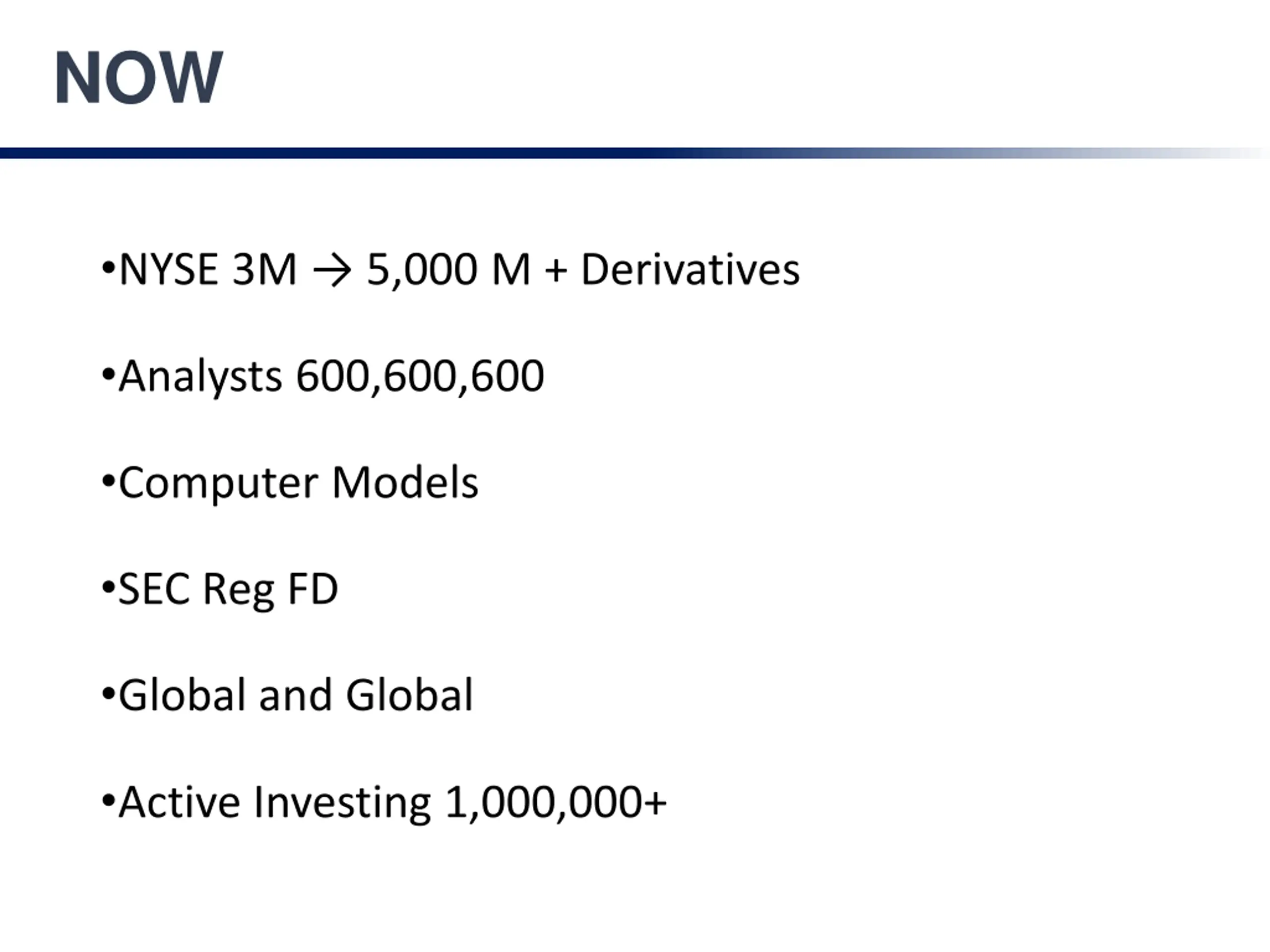 NOW

•NYSE 3M → 5,000 M + Derivatives

•Analysts 600,600,600

•Computer Models

•SEC Reg FD

•Global and Global

•Active Investing 1,000,000+